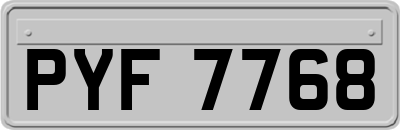 PYF 7768